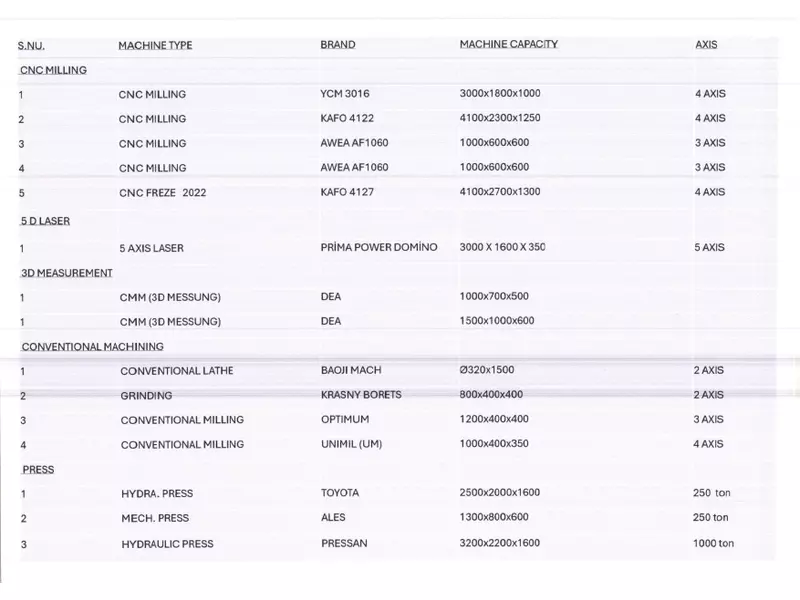 | S.NU. | MACHINE TYPE | BRAND | MACHINE CAPACITY | AXIS |
|---|---|---|---|---|
| CNC MILLING | | | | |
| 1 | CNC MILLING | YCM 3016 | 3000x1800x1000 | 4 AXIS |
| 2 | CNC MILLING | KAFO 4122 | 4100x2300x1250 | 4 AXIS |
| 3 | CNC MILLING | AWEA AF1060 | 1000x600x600 | 3 AXIS |
| 4 | CNC MILLING | AWEA AF1060 | 1000x600x600 | 3 AXIS |
| 5 | CNC FREZE 2022 | KAFO 4127 | 4100x2700x1300 | 4 AXIS |
| 5 D LASER | | | | |
| 1 | 5 AXIS LASER | PRİMA POWER DOMİNO | 3000 X 1600 X 350 | 5 AXIS |
| 3D MEASUREMENT | | | | |
| 1 | CMM (3D MESSUNG) | DEA | 1000x700x500 | |
| 1 | CMM (3D MESSUNG) | DEA | 1500x1000x600 | |
| CONVENTIONAL MACHINING | | | | |
| 1 | CONVENTIONAL LATHE | BAOJI MACH | Ø320x1500 | 2 AXIS |
| 2 | GRINDING | KRASNY BORETS | 800x400x400 | 2 AXIS |
| 3 | CONVENTIONAL MILLING | OPTIMUM | 1200x400x400 | 3 AXIS |
| 4 | CONVENTIONAL MILLING | UNIMIL (UM) | 1000x400x350 | 4 AXIS |
| PRESS | | | | |
| 1 | HYDRA. PRESS | TOYOTA | 2500x2000x1600 | 250 ton |
| 2 | MECH. PRESS | ALES | 1300x800x600 | 250 ton |
| 3 | HYDRAULIC PRESS | PRESSAN | 3200x2200x1600 | 1000 ton |